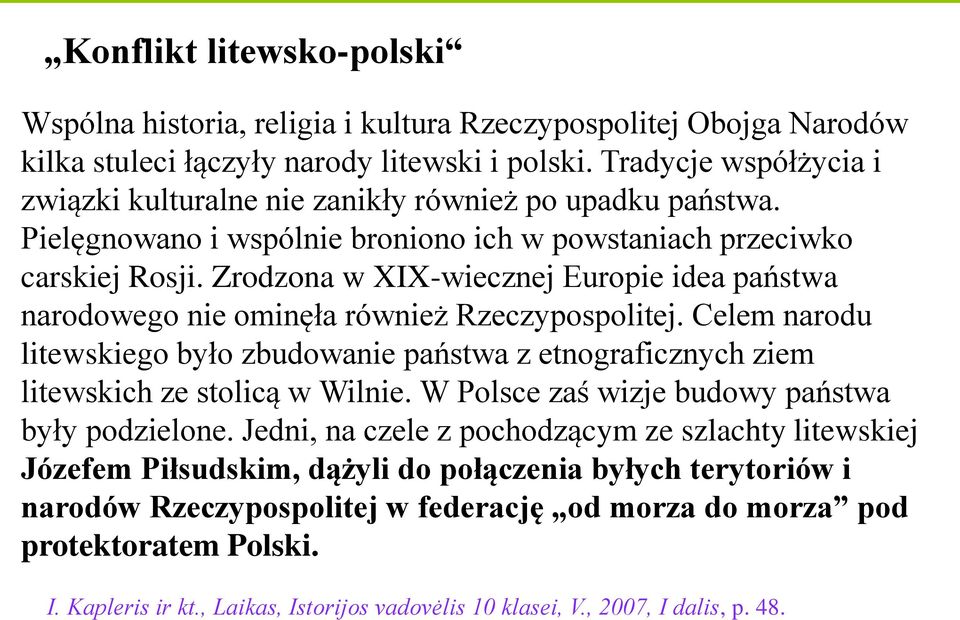 „Konflikt litewsko-polski“

Wspólna historia, religia i kultura Rzeczypospolitej Obojga Narodów kilka stuleci łączyły narody litewski i polski. Tradycje współżycia i związki kulturalne nie zanikły również po upadku państwa. Pielęgnowano i wspólnie broniono ich w powstaniach przeciwko carskiej Rosji. Zrodzona w XIX-wiecznej Europie idea państwa narodowego nie ominęła również Rzeczypospolitej. Celem narodu litewskiego było zbudowanie państwa z etnograficznych ziem litewskich ze stolicą w Wilnie. W Polsce zaś wizje budowy państwa były podzielone. Jedni, na czele z pochodzącym ze szlachty litewskiej Józefem Piłsudskim, dążyli do połączenia byłych terytoriów i narodów Rzeczypospolitej w federację „od morza do morza” pod protektoratem Polski.

I. Kapleris ir kt., Laikas, Istorijos vadovėlis 10 klasei, V., 2007, I dalis, p. 48.